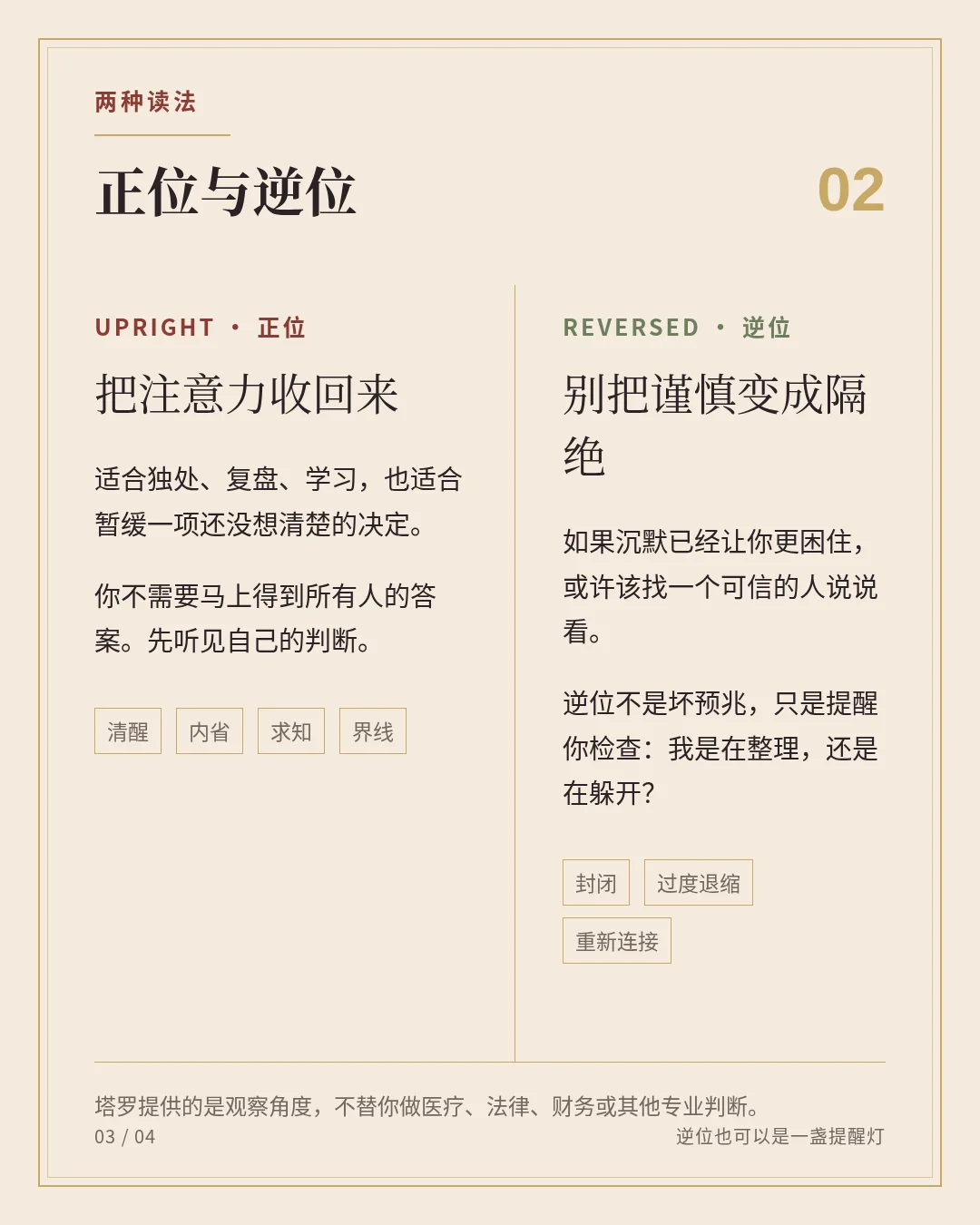 两种读法

正位与逆位

02

UPRIGHT • 正位

把注意力收回来

适合独处、复盘、学习，也适合暂缓一项还没想清楚的决定。

你不需要马上得到所有人的答案。先听见自己的判断。

清醒 内省 求知 界线

REVERSED • 逆位

别把谨慎变成隔绝

如果沉默已经让你更困住，或许该找一个可信的人说说看。

逆位不是坏预兆，只是提醒你检查：我是在整理，还是在躲开?

封闭 过度退缩 重新连接

塔罗提供的是观察角度，不替你做医疗、法律、财务或其他专业判断。

03 / 04

逆位也可以是一盏提醒灯